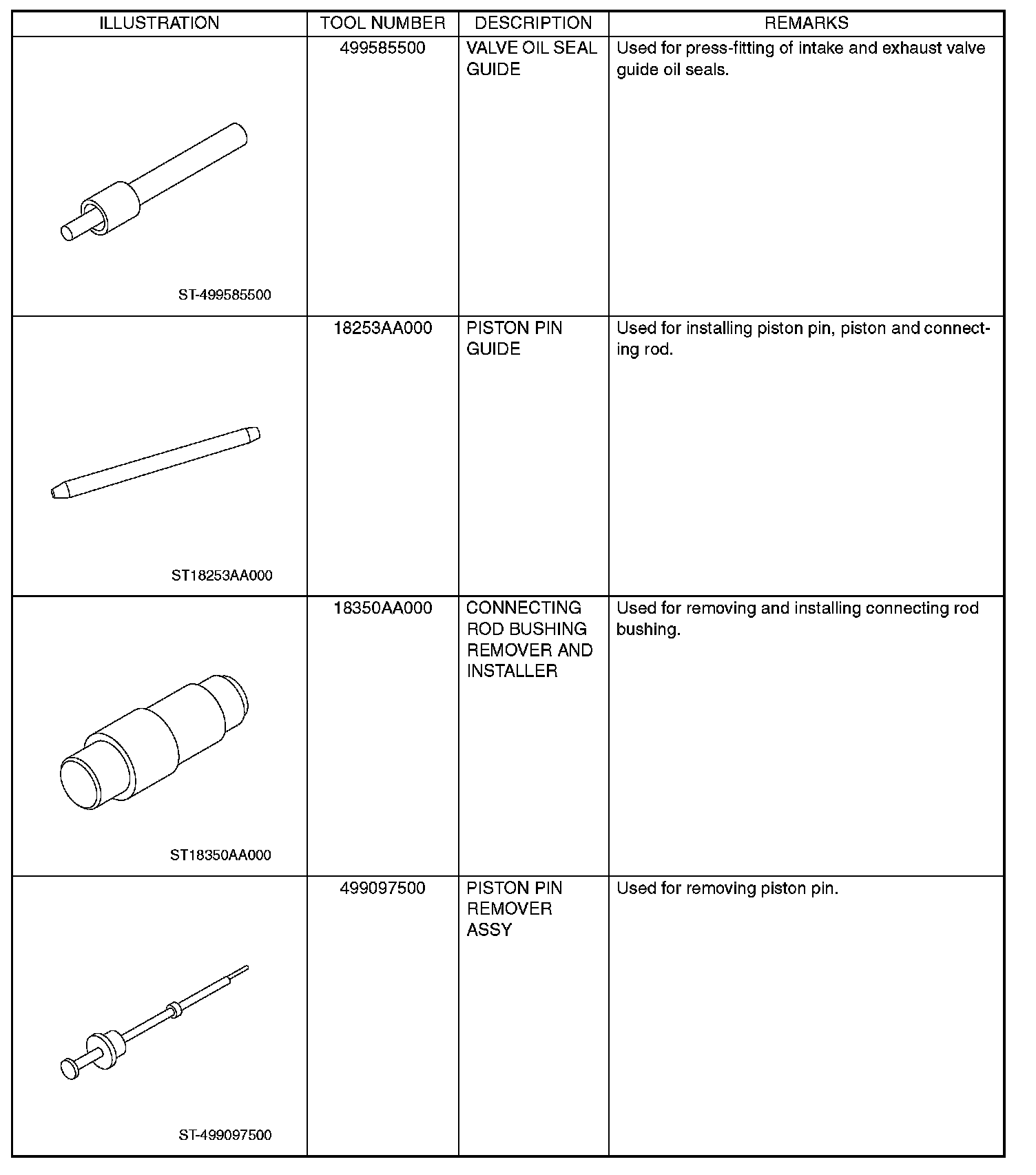 | ILLUSTRATION | TOOL NUMBER | DESCRIPTION | REMARKS |
|---|---|---|---|
| ST-499585500 | 499585500 | VALVE OIL SEAL GUIDE | Used for press-fitting of intake and exhaust valve guide oil seals. |
| ST18253AA000 | 18253AA000 | PISTON PIN GUIDE | Used for installing piston pin, piston and connecting rod. |
| ST18350AA000 | 18350AA000 | CONNECTING ROD BUSHING REMOVER AND INSTALLER | Used for removing and installing connecting rod bushing. |
| ST-499097500 | 499097500 | PISTON PIN REMOVER ASSY | Used for removing piston pin. |